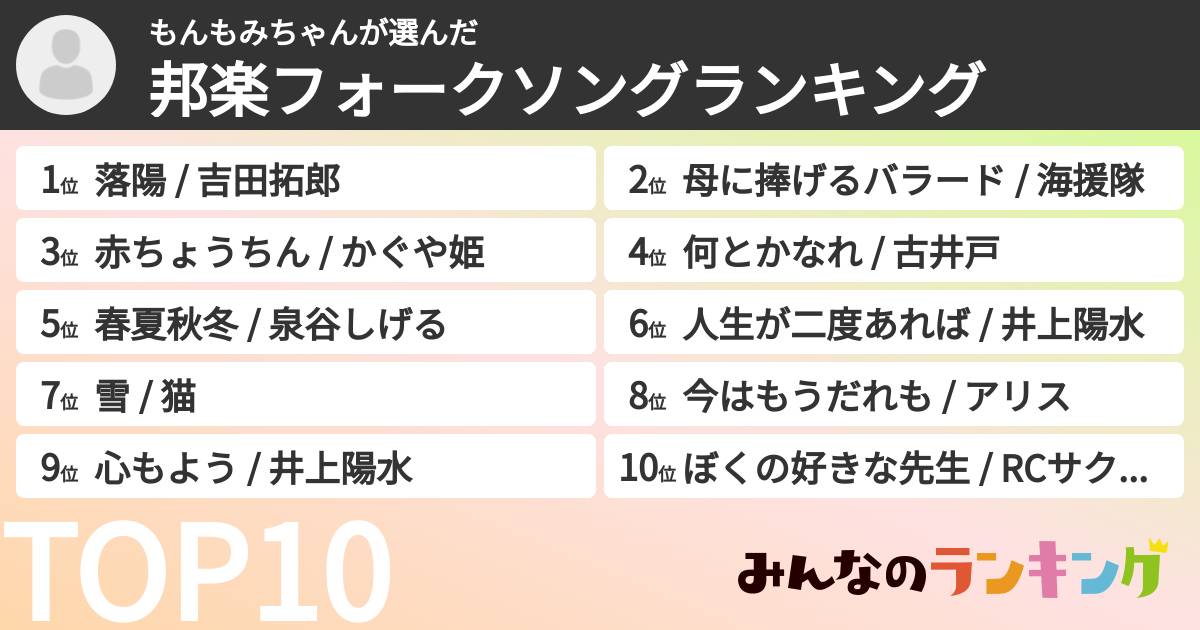 もんもみちゃんが選んだ
邦楽フォークソングランキング

1位 落陽 / 吉田拓郎
2位 母に捧げるバラード / 海援隊
3位 赤ちょうちん / かぐや姫
4位 何とかなれ / 古井戸
5位 春夏秋冬 / 泉谷しげる
6位 人生が二度あれば / 井上陽水
7位 雪 / 猫
8位 今はもうだれも / アリス
9位 心もよう / 井上陽水
10位 ぼくの好きな先生 / RCサク...

TOP10

みんなのランキング